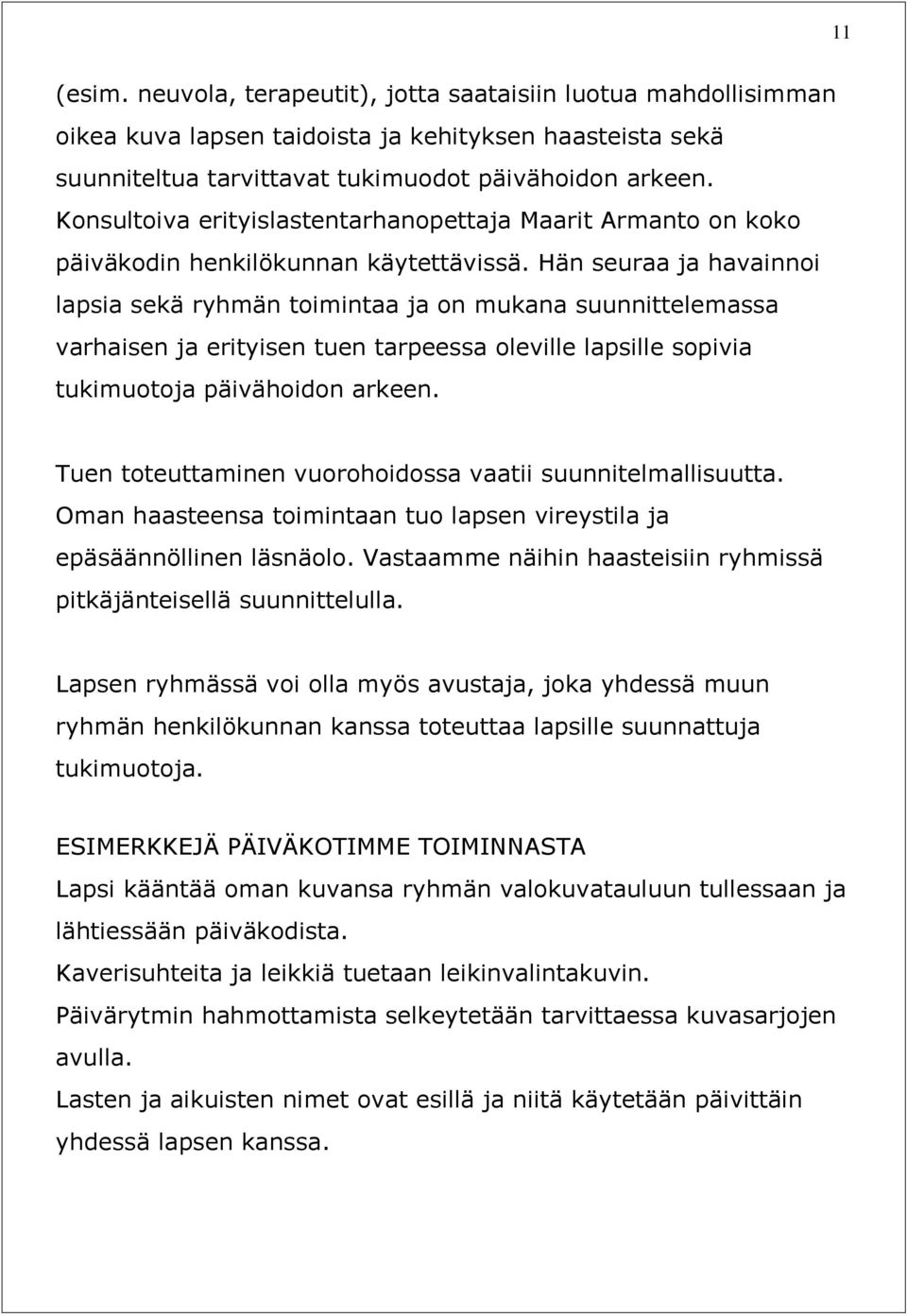 11

(esim. neuvola, terapeutit), jotta saataisiin luotua mahdollisimman oikea kuva lapsen taidoista ja kehityksen haasteista sekä suunniteltua tarvittavat tukimuodot päivähoidon arkeen. Konsultoiva erityislastentarhanopettaja Maarit Armanto on koko päiväkodin henkilökunnan käytettävissä. Hän seuraa ja havainnoi lapsia sekä ryhmän toimintaa ja on mukana suunnittelemassa varhaisen ja erityisen tuen tarpeessa oleville lapsille sopivia tukimuotoja päivähoidon arkeen.

Tuen toteuttaminen vuorohoidossa vaatii suunnitelmallisuutta. Oman haasteensa toimintaan tuo lapsen vireystila ja epäsäännöllinen läsnäolo. Vastaamme näihin haasteisiin ryhmissä pitkäjänteisellä suunnittelulla.

Lapsen ryhmässä voi olla myös avustaja, joka yhdessä muun ryhmän henkilökunnan kanssa toteuttaa lapsille suunnattuja tukimuotoja.

ESIMERKKEJÄ PÄIVÄKOTIMME TOIMINNASTA
Lapsi kääntää oman kuvansa ryhmän valokuvatauluun tullessaan ja lähtiessään päiväkodista.
Kaverisuhteita ja leikkiä tuetaan leikinvalintakuvin.
Päivärytmin hahmottamista selkeytetään tarvittaessa kuvasarjojen avulla.
Lasten ja aikuisten nimet ovat esillä ja niitä käytetään päivittäin yhdessä lapsen kanssa.